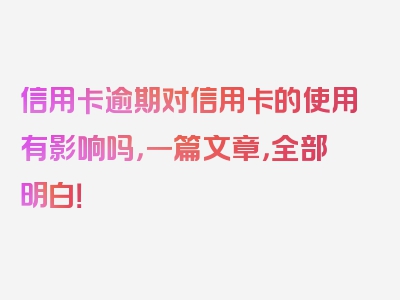 信用卡逾期对信用卡的使用有影响吗,一篇文章,全部明白!